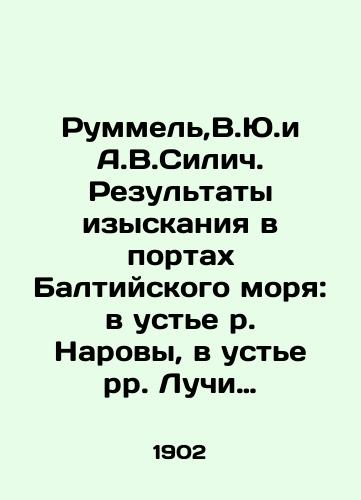 Руммель,В.Ю.и А.В.Силич. Результаты изыскания в портах Балтийского моря: в устье р. Наровы, в устье рр. Лучи…

1902